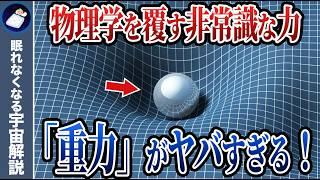 眠れなくなる宇宙解説

物理学を覆す非常識な力

「重力」がヤバすぎる！